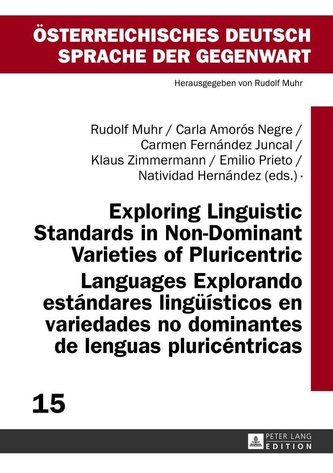 ÖSTERREICHISCHES DEUTSCH
SPRACHE DER GEGENWART

Herausgegeben von Rudolf Muhr

Rudolf Muhr / Carla Amorós Negre / Carmen Fernández Juncal / Klaus Zimmermann / Emilio Prieto / Natividad Hernández (eds.) ·

Exploring Linguistic Standards in Non-Dominant Varieties of Pluricentric Languages Explorando estándares lingüísticos en variedades no dominantes de lenguas pluricéntricas

15

PETER LANG
EDITION